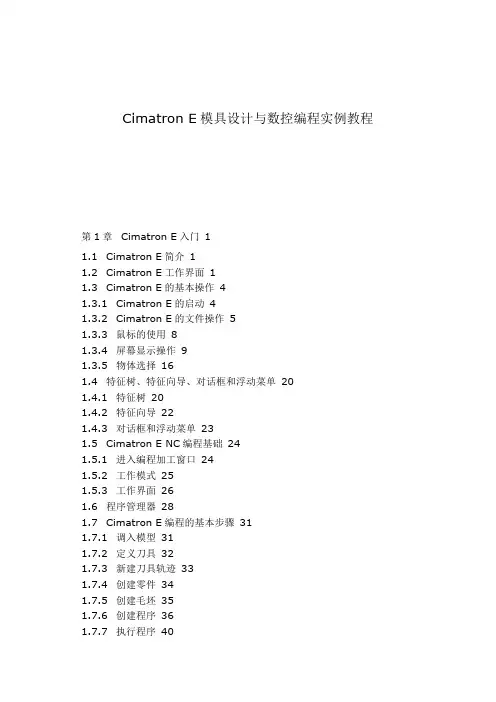 Cimatron E 模具设计与数控编程实例教程

第 1 章　Cimatron E 入门 1

1.1　Cimatron E 简介 1
1.2　Cimatron E 工作界面 1
1.3　Cimatron E 的基本操作 4
1.3.1　Cimatron E 的启动 4
1.3.2　Cimatron E 的文件操作 5
1.3.3　鼠标的使用 8
1.3.4　屏幕显示操作 9
1.3.5　物体选择 16
1.4　特征树、特征向导、对话框和浮动菜单 20
1.4.1　特征树 20
1.4.2　特征向导 22
1.4.3　对话框和浮动菜单 23
1.5　Cimatron E NC 编程基础 24
1.5.1　进入编程加工窗口 24
1.5.2　工作模式 25
1.5.3　工作界面 26
1.6　程序管理器 28
1.7　Cimatron E 编程的基本步骤 31
1.7.1　调入模型 31
1.7.2　定义刀具 32
1.7.3　新建刀具轨迹 33
1.7.4　创建零件 34
1.7.5　创建毛坯 35
1.7.6　创建程序 36
1.7.7　执行程序 40